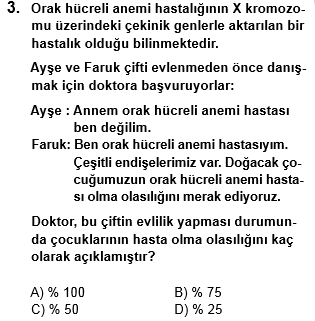 3. Orak hücreli anemi hastalığının X kromozomu üzerindeki çekinik genlerle aktarılan bir hastalık olduğu bilinmektedir.

Ayşe ve Faruk çifti evlenmeden önce danışmak için doktora başvuruyorlar:

Ayşe : Annem orak hücreli anemi hastası ben değilim.
Faruk: Ben orak hücreli anemi hastasıyım. Çeşitli endişelerimiz var. Doğacak çocuğumuzun orak hücreli anemi hastası olma olasılığını merak ediyoruz.

Doktor, bu çiftin evlilik yapması durumunda çocuklarının hasta olma olasılığını kaç olarak açıklamıştır?

A) % 100
B) % 75
C) % 50
D) % 25